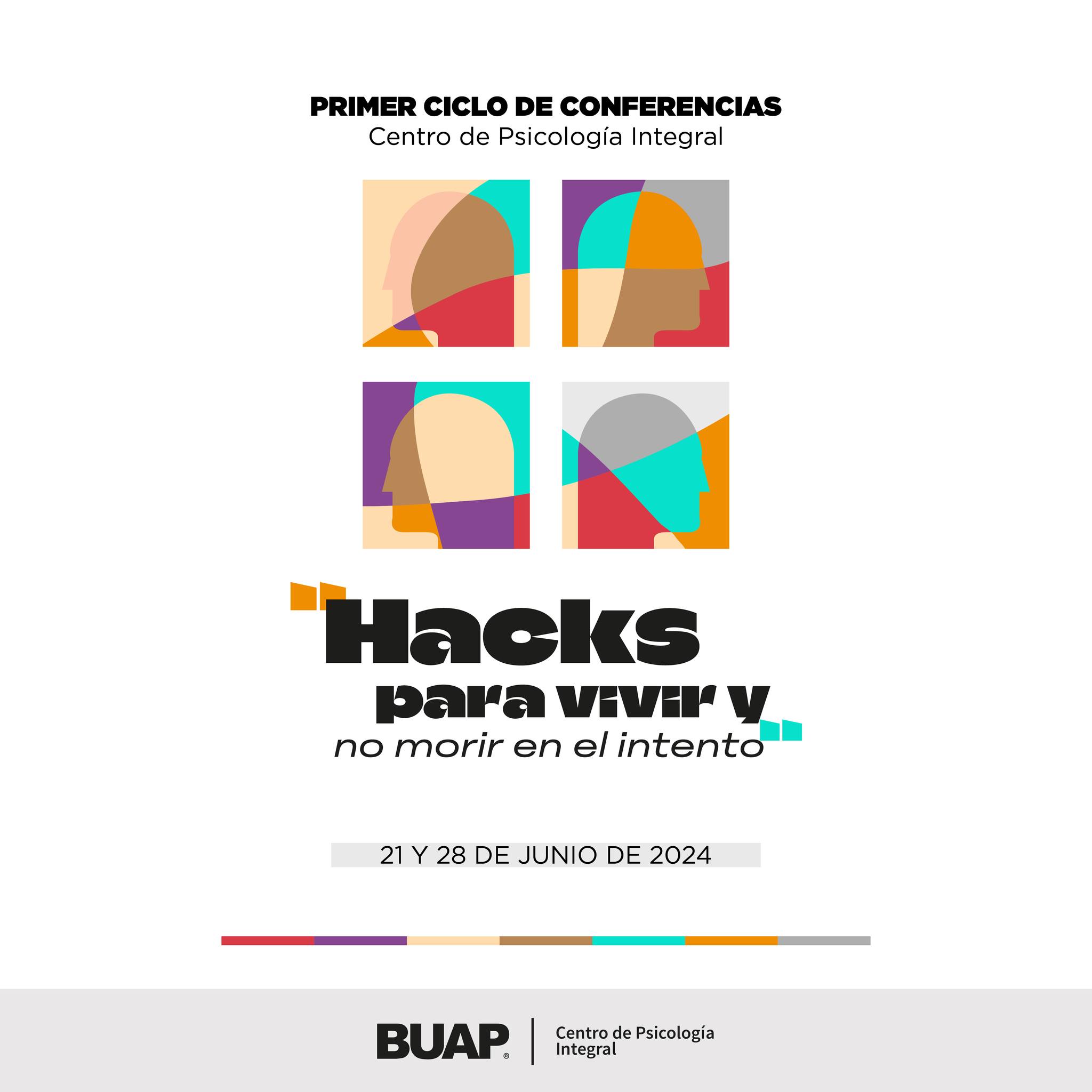 PRIMER CICLO DE CONFERENCIAS
Centro de Psicología Integral

"Hacks para vivir y no morir en el intento"

21 Y 28 DE JUNIO DE 2024

BUAP®
Centro de Psicología Integral